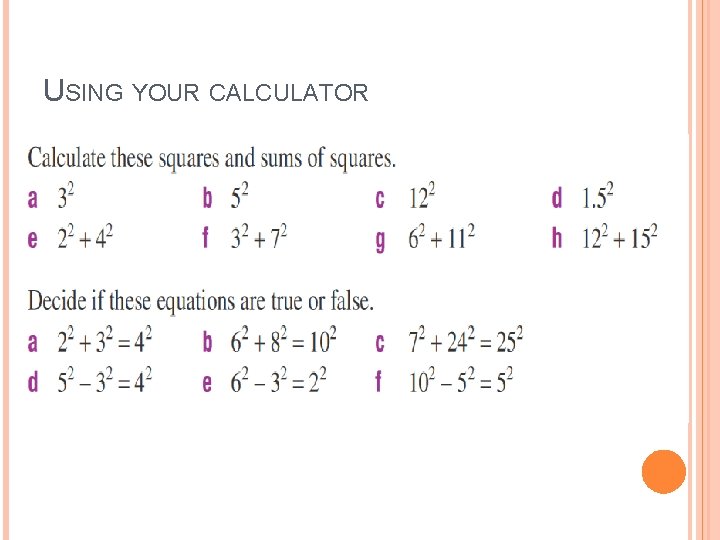 USING YOUR CALCULATOR

Calculate these squares and sums of squares.

a $3^2$ b $5^2$ c $12^2$ d $1.5^2$

e $2^2 + 4^2$ f $3^2 + 7^2$ g $6^2 + 11^2$ h $12^2 + 15^2$

Decide if these equations are true or false.

a $2^2 + 3^2 = 4^2$ b $6^2 + 8^2 = 10^2$ c $7^2 + 24^2 = 25^2$

d $5^2 - 3^2 = 4^2$ e $6^2 - 3^2 = 2^2$ f $10^2 - 5^2 = 5^2$